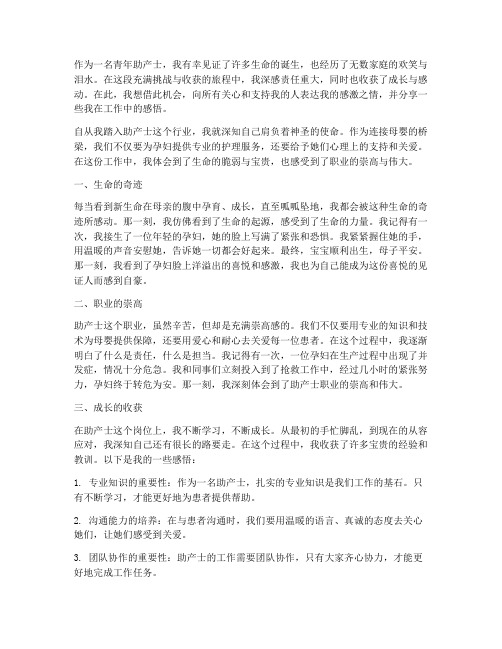 作为一名青年助产士，我有幸见证了许多生命的诞生，也经历了无数家庭的欢笑与泪水。在这段充满挑战与收获的旅程中，我深感责任重大，同时也收获了成长与感动。在此，我想借此机会，向所有关心和支持我的人表达我的感激之情，并分享一些我在工作中的感悟。

自从我踏入助产士这个行业，我就深知自己肩负着神圣的使命。作为连接母婴的桥梁，我们不仅要为孕妇提供专业的护理服务，还要给予她们心理上的支持和关爱。在这份工作中，我体会到了生命的脆弱与宝贵，也感受到了职业的崇高与伟大。

一、生命的奇迹

每当看到新生命在母亲的腹中孕育、成长，直至呱呱坠地，我都会被这种生命的奇迹所感动。那一刻，我仿佛看到了生命的起源，感受到了生命的力量。我记得有一次，我接生了一位年轻的孕妇，她的脸上写满了紧张和恐惧。我紧紧握住她的手，用温暖的声音安慰她，告诉她一切都会好起来。最终，宝宝顺利出生，母子平安。那一刻，我看到了孕妇脸上洋溢出的喜悦和感激，我也为自己能成为这份喜悦的见证人而感到自豪。

二、职业的崇高

助产士这个职业，虽然辛苦，但却是充满崇高感的。我们不仅要用专业的知识和技术为母婴提供保障，还要用爱心和耐心去关爱每一位患者。在这个过程中，我逐渐明白了什么是责任，什么是担当。我记得有一次，一位孕妇在生产过程中出现了并发症，情况十分危急。我和同事们立刻投入到了抢救工作中，经过几小时的紧张努力，孕妇终于转危为安。那一刻，我深刻体会到了助产士职业的崇高和伟大。

三、成长的收获

在助产士这个岗位上，我不断学习，不断成长。从最初的手忙脚乱，到现在的从容应对，我深知自己还有很长的路要走。在这个过程中，我收获了许多宝贵的经验和教训。以下是我的一些感悟：

1. 专业知识的重要性：作为一名助产士，扎实的专业知识是我们工作的基石。只有不断学习，才能更好地为患者提供帮助。

2. 沟通能力的培养：在与患者沟通时，我们要用温暖的语言、真诚的态度去关心她们，让她们感受到关爱。

3. 团队协作的重要性：助产士的工作需要团队协作，只有大家齐心协力，才能更好地完成工作任务。